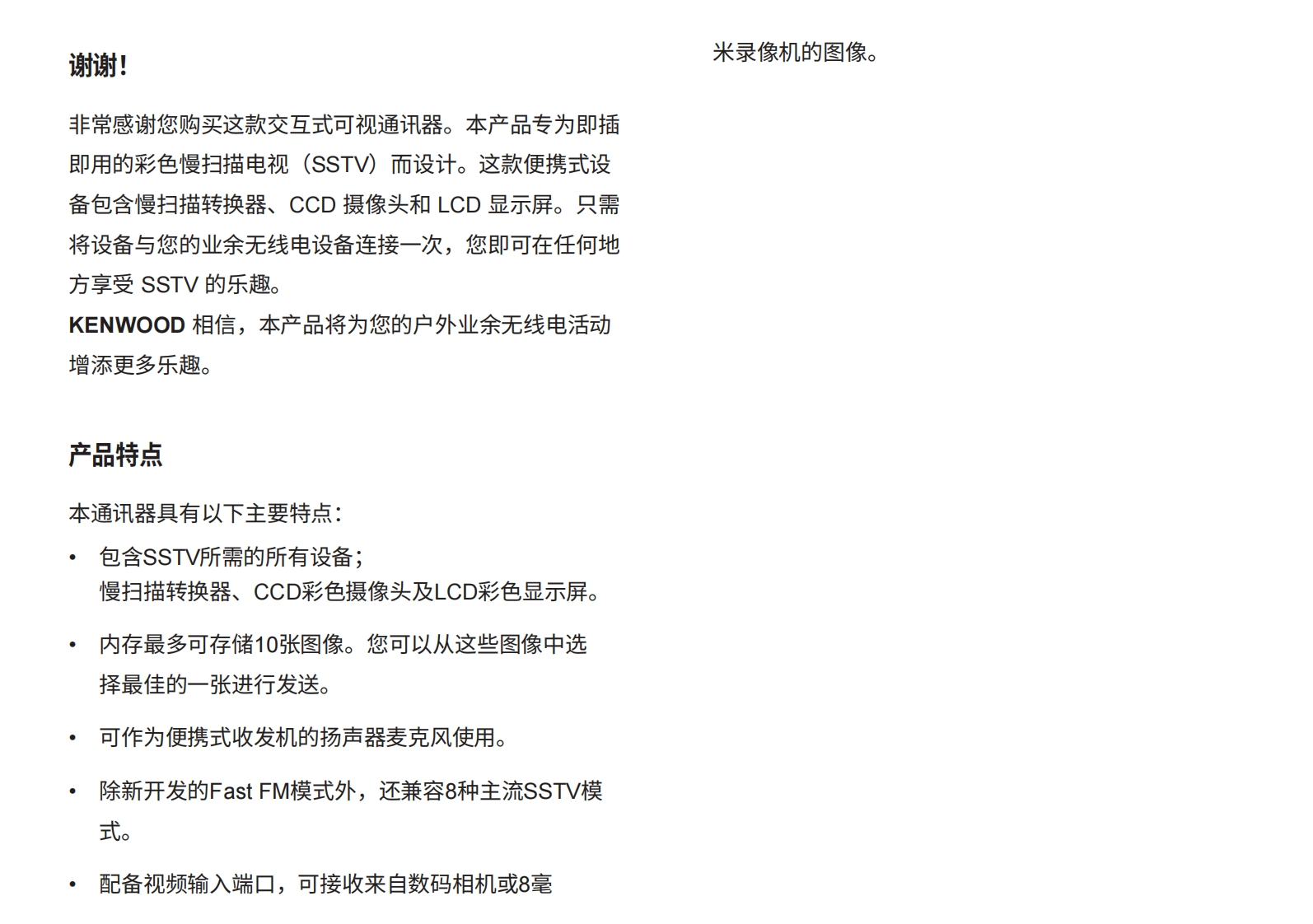 谢谢！

非常感谢您购买这款交互式可视通讯器。本产品专为即插即用的彩色慢扫描电视（SSTV）而设计。这款便携式设备包含慢扫描转换器、CCD摄像头和LCD显示屏。只需将设备与您的业余无线电设备连接一次，您即可在任何地方享受SSTV的乐趣。

KENWOOD相信，本产品将为您的户外业余无线电活动增添更多乐趣。

产品特点

本通讯器具有以下主要特点：

• 包含SSTV所需的所有设备；
慢扫描转换器、CCD彩色摄像头及LCD彩色显示屏。

• 内存最多可存储10张图像。您可以从这些图像中选择最佳的一张进行发送。

• 可作为便携式收发机的扬声器麦克风使用。

• 除新开发的Fast FM模式外，还兼容8种主流SSTV模式。

• 配备视频输入端口，可接收来自数码相机或8毫米录像机的图像。